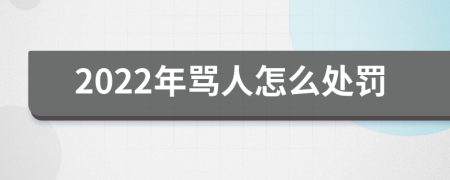 2022年骂人怎么处罚